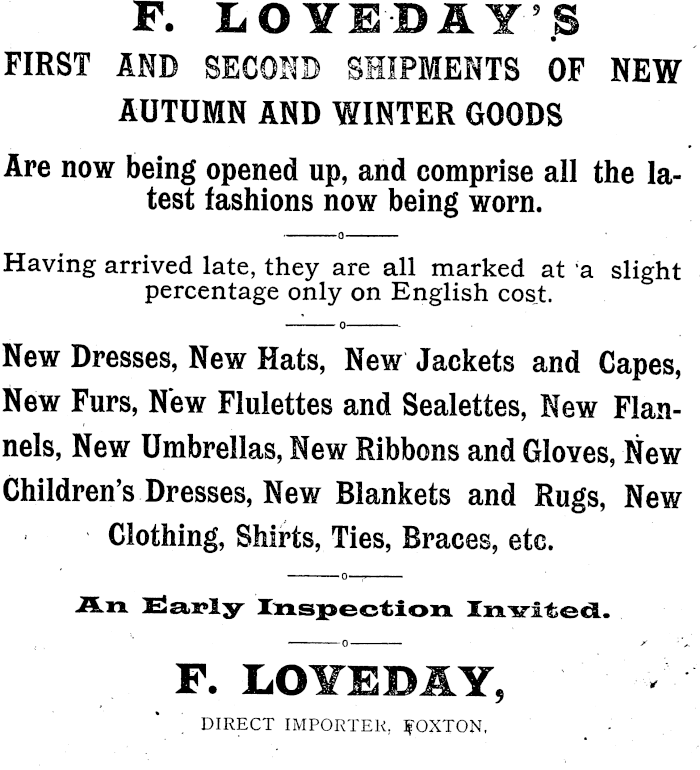 F. LOVEDAY'S

FIRST AND SECOND SHIPMENTS OF NEW AUTUMN AND WINTER GOODS

Are now being opened up, and comprise all the latest fashions now being worn.

Having arrived late, they are all marked at a slight percentage only on English cost.

New Dresses, New Hats, New Jackets and Capes, New Furs, New Flulettes and Sealettes, New Flannels, New Umbrellas, New Ribbons and Gloves, New Children's Dresses, New Blankets and Rugs, New Clothing, Shirts, Ties, Braces, etc.

An Early Inspection Invited.

F. LOVEDAY,

DIRECT IMPORTER, FOXTON.